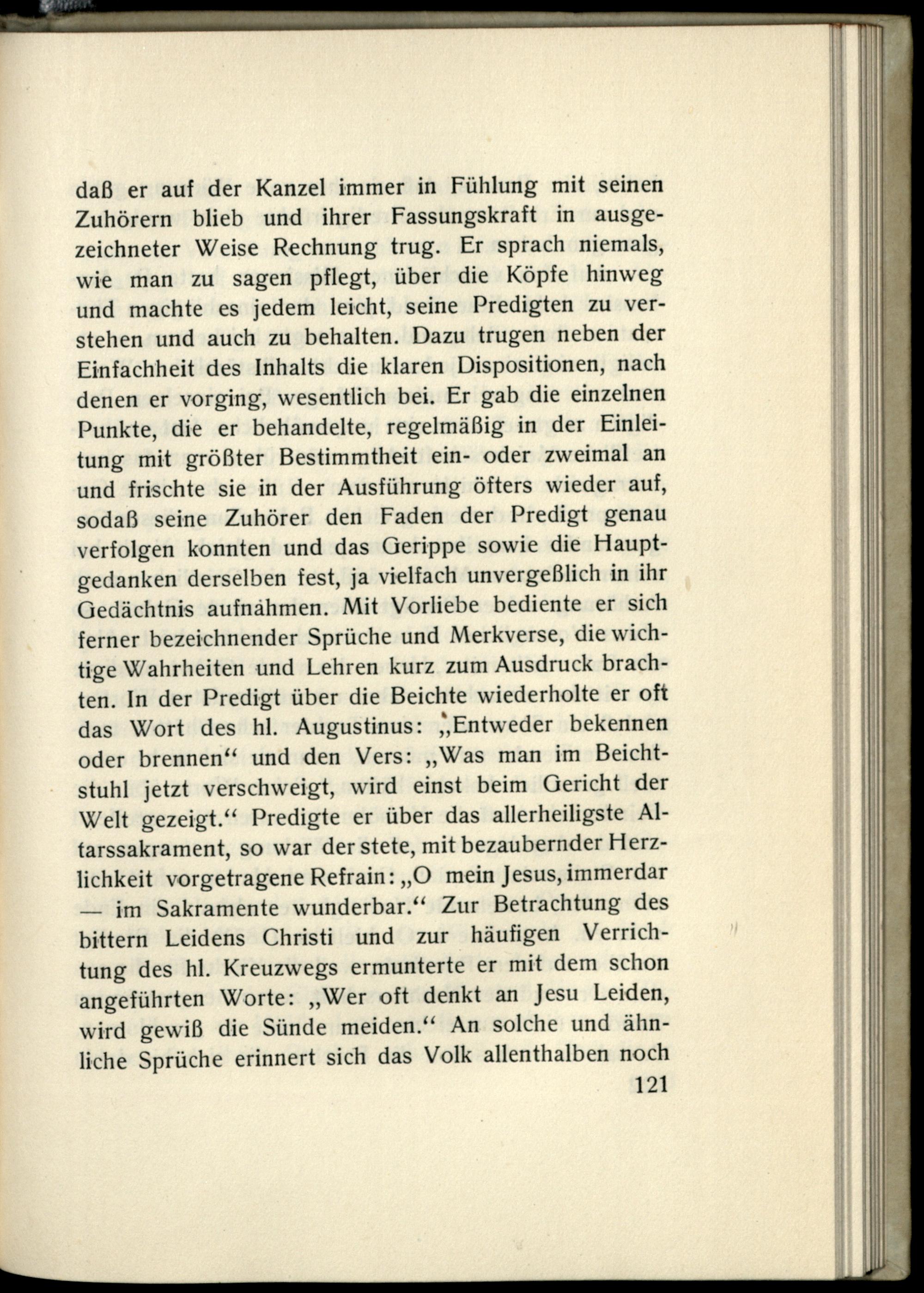 daß er auf der Kanzel immer in Fühlung mit seinen Zuhörern blieb und ihrer Fassungskraft in ausgezeichneter Weise Rechnung trug. Er sprach niemals, wie man zu sagen pflegt, über die Köpfe hinweg und machte es jedem leicht, seine Predigten zu verstehen und auch zu behalten. Dazu trugen neben der Einfachheit des Inhalts die klaren Dispositionen, nach denen er vorging, wesentlich bei. Er gab die einzelnen Punkte, die er behandelte, regelmäßig in der Einleitung mit größter Bestimmtheit ein- oder zweimal an und frischte sie in der Ausführung öfters wieder auf, sodaß seine Zuhörer den Faden der Predigt genau verfolgen konnten und das Gerippe sowie die Hauptgedanken derselben fest, ja vielfach unvergeßlich in ihr Gedächtnis aufnahmen. Mit Vorliebe bediente er sich ferner bezeichnender Sprüche und Merkverse, die wichtige Wahrheiten und Lehren kurz zum Ausdruck brachten. In der Predigt über die Beichte wiederholte er oft das Wort des hl. Augustinus: „Entweder bekennen oder brennen“ und den Vers: „Was man im Beichtstuhl jetzt verschweigt, wird einst beim Gericht der Welt gezeigt.“ Predigte er über das allerheiligste Altarssakrament, so war der stete, mit bezaubernder Herzlichkeit vorgetragene Refrain: „O mein Jesus, immerdar — im Sakramente wunderbar.“ Zur Betrachtung des bittern Leidens Christi und zur häufigen Verrichtung des hl. Kreuzwegs ermunterte er mit dem schon angeführten Worte: „Wer oft denkt an Jesu Leiden, wird gewiß die Sünde meiden.“ An solche und ähnliche Sprüche erinnert sich das Volk allenthalben noch

121